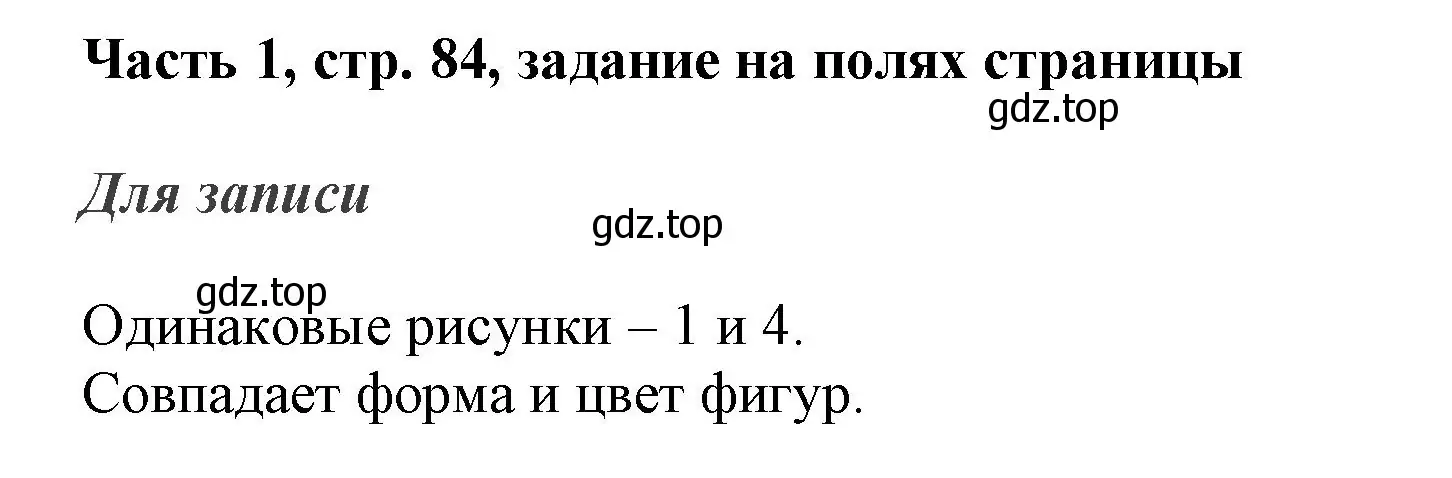 Часть 1, стр. 84, задание на полях страницы

gdz.top

Для записи

gdz.top

gdz.top

Одинаковые рисунки – 1 и 4.
Совпадает форма и цвет фигур.